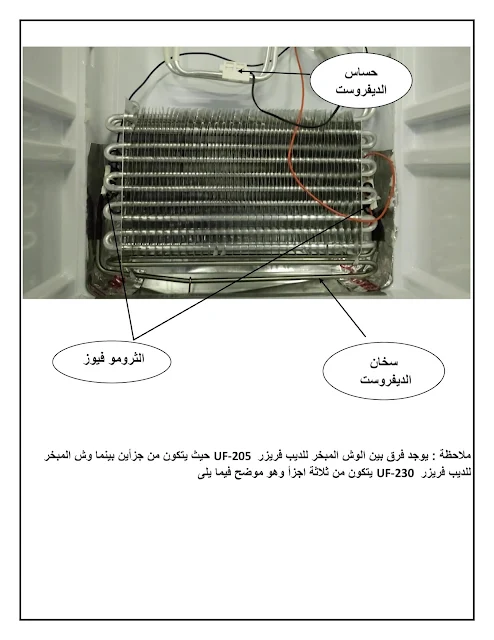 حساس الديفروست

الثرومو فيوز

سخان الديفروست

ملاحظة : يوجد فرق بين الوش المبخر للديب فريزر UF-205 حيث يتكون من جزأين بينما وش المبخر للديب فريزر UF-230 يتكون من ثلاثة اجزأ وهو موضح فيما يلى